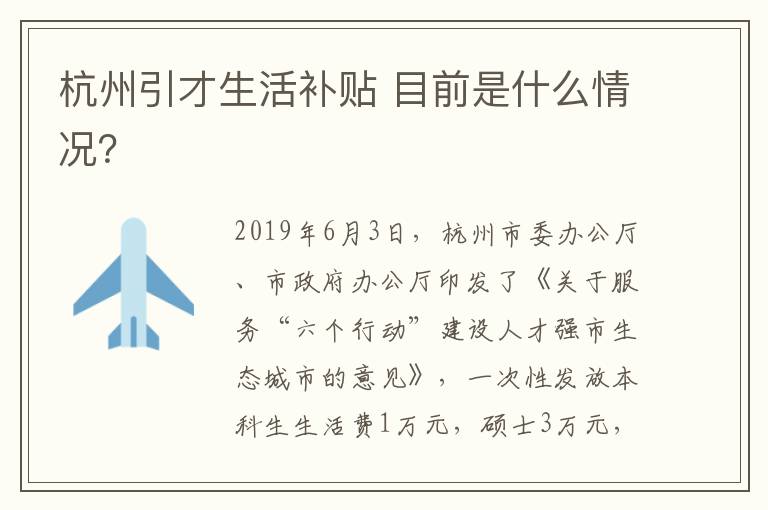 杭州引才生活补贴 目前是什么情况?

2019年6月3日，杭州市委办公厅、市政府办公厅印发了《关于服务“六个行动”建设人才强市生态城市的意见》，一次性发放本科生生活费1万元，硕士3万元，